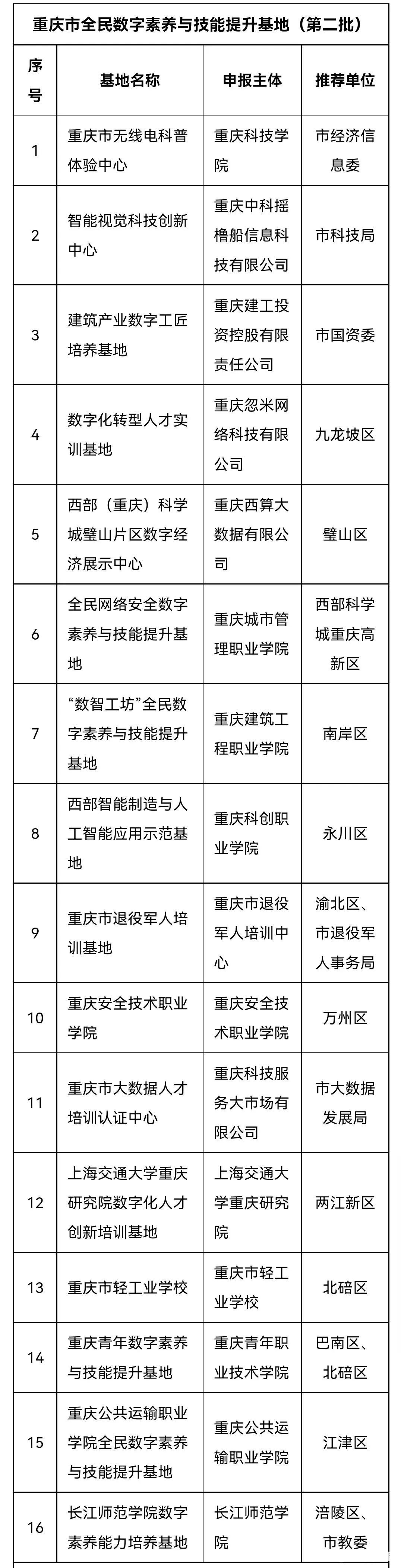 重庆市全民数字素养与技能提升基地（第二批）

| 序号 | 基地名称 | 申报主体 | 推荐单位 |
|---|---|---|---|
| 1 | 重庆市无线电科普体验中心 | 重庆科技学院 | 市经济信息委 |
| 2 | 智能视觉科技创新中心 | 重庆中科摇橹船信息科技有限公司 | 市科技局 |
| 3 | 建筑产业数字工匠培养基地 | 重庆建工投资控股有限责任公司 | 市国资委 |
| 4 | 数字化转型人才实训基地 | 重庆忽米网络科技有限公司 | 九龙坡区 |
| 5 | 西部（重庆）科学城璧山片区数字经济展示中心 | 重庆西算大数据有限公司 | 璧山区 |
| 6 | 全民网络安全数字素养与技能提升基地 | 重庆城市管理职业学院 | 西部科学城重庆高新区 |
| 7 | “数智工坊”全民数字素养与技能提升基地 | 重庆建筑工程职业学院 | 南岸区 |
| 8 | 西部智能制造与人工智能应用示范基地 | 重庆科创职业学院 | 永川区 |
| 9 | 重庆市退役军人培训基地 | 重庆市退役军人培训中心 | 渝北区、市退役军人事务局 |
| 10 | 重庆安全技术职业学院 | 重庆安全技术职业学院 | 万州区 |
| 11 | 重庆市大数据人才培训认证中心 | 重庆科技服务大市场有限公司 | 市大数据发展局 |
| 12 | 上海交通大学重庆研究院数字化人才创新培训基地 | 上海交通大学重庆研究院 | 两江新区 |
| 13 | 重庆市轻工业学校 | 重庆市轻工业学校 | 北碚区 |
| 14 | 重庆青年数字素养与技能提升基地 | 重庆青年职业技术学院 | 巴南区、北碚区 |
| 15 | 重庆公共运输职业学院全民数字素养与技能提升基地 | 重庆公共运输职业学院 | 江津区 |
| 16 | 长江师范学院数字素养能力培养基地 | 长江师范学院 | 涪陵区、市教委 |